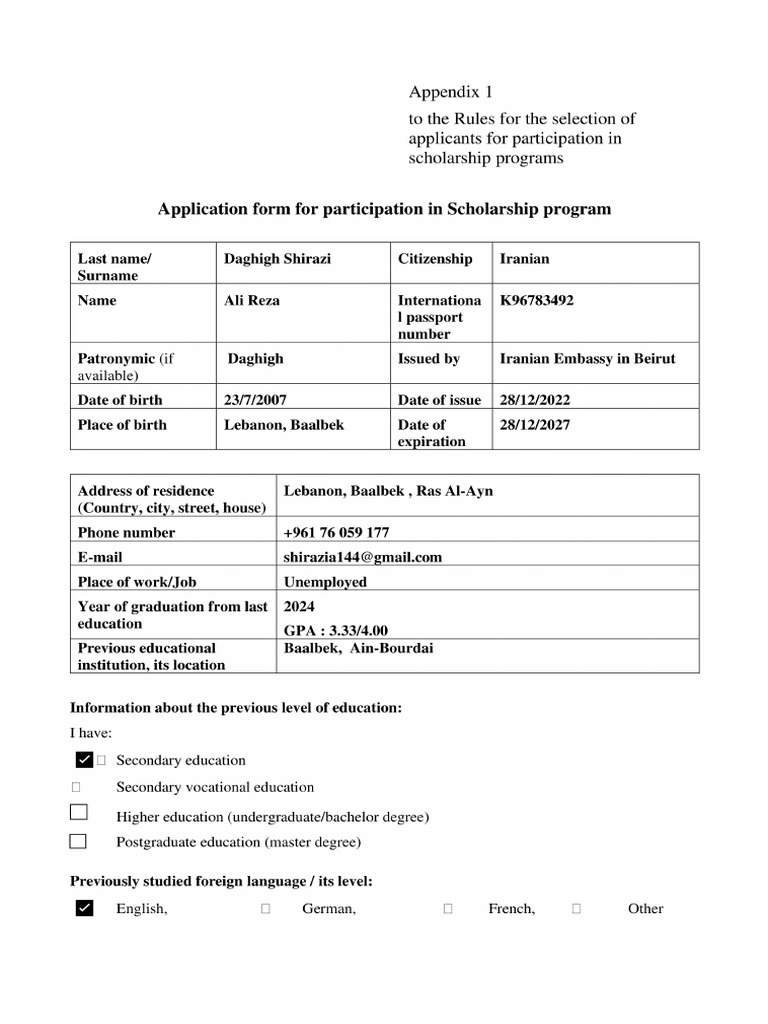 Appendix 1

to the Rules for the selection of applicants for participation in scholarship programs

Application form for participation in Scholarship program

| Last name/ Surname | Daghigh Shirazi | Citizenship | Iranian |
|---|---|---|---|
| Name | Ali Reza | International passport number | K96783492 |
| Patronymic (if available) | Daghigh | Issued by | Iranian Embassy in Beirut |
| Date of birth | 23/7/2007 | Date of issue | 28/12/2022 |
| Place of birth | Lebanon, Baalbek | Date of expiration | 28/12/2027 |

| Address of residence (Country, city, street, house) | Lebanon, Baalbek , Ras Al-Ayn |
|---|---|
| Phone number | +961 76 059 177 |
| E-mail | shirazia144@gmail.com |
| Place of work/Job | Unemployed |
| Year of graduation from last education | 2024 GPA : 3.33/4.00 |
| Previous educational institution, its location | Baalbek, Ain-Bourdai |

Information about the previous level of education:

I have:

☑ ☐ Secondary education

☐ Secondary vocational education

☐ Higher education (undergraduate/bachelor degree)

☐ Postgraduate education (master degree)

Previously studied foreign language / its level:

☑ English, ☐ German, ☐ French, ☐ Other